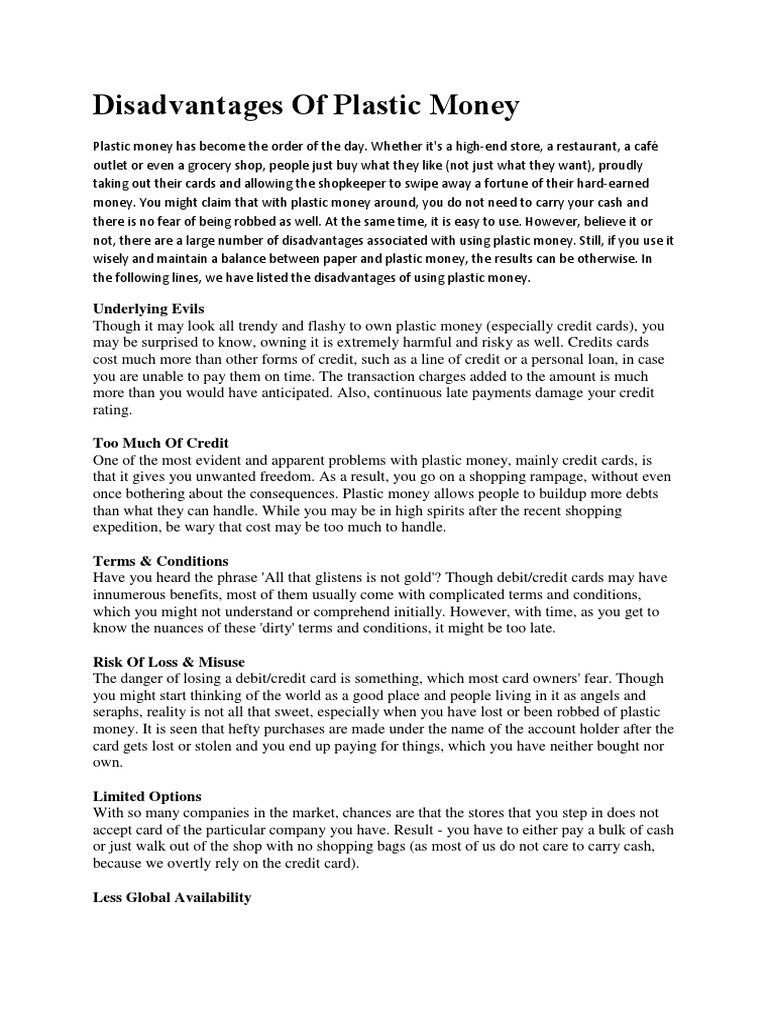 Disadvantages Of Plastic Money

Plastic money has become the order of the day. Whether it's a high-end store, a restaurant, a café outlet or even a grocery shop, people just buy what they like (not just what they want), proudly taking out their cards and allowing the shopkeeper to swipe away a fortune of their hard-earned money. You might claim that with plastic money around, you do not need to carry your cash and there is no fear of being robbed as well. At the same time, it is easy to use. However, believe it or not, there are a large number of disadvantages associated with using plastic money. Still, if you use it wisely and maintain a balance between paper and plastic money, the results can be otherwise. In the following lines, we have listed the disadvantages of using plastic money.

Underlying Evils
Though it may look all trendy and flashy to own plastic money (especially credit cards), you may be surprised to know, owning it is extremely harmful and risky as well. Credits cards cost much more than other forms of credit, such as a line of credit or a personal loan, in case you are unable to pay them on time. The transaction charges added to the amount is much more than you would have anticipated. Also, continuous late payments damage your credit rating.

Too Much Of Credit
One of the most evident and apparent problems with plastic money, mainly credit cards, is that it gives you unwanted freedom. As a result, you go on a shopping rampage, without even once bothering about the consequences. Plastic money allows people to buildup more debts than what they can handle. While you may be in high spirits after the recent shopping expedition, be wary that cost may be too much to handle.

Terms & Conditions
Have you heard the phrase 'All that glistens is not gold'? Though debit/credit cards may have innumerous benefits, most of them usually come with complicated terms and conditions, which you might not understand or comprehend initially. However, with time, as you get to know the nuances of these 'dirty' terms and conditions, it might be too late.

Risk Of Loss & Misuse
The danger of losing a debit/credit card is something, which most card owners' fear. Though you might start thinking of the world as a good place and people living in it as angels and seraphs, reality is not all that sweet, especially when you have lost or been robbed of plastic money. It is seen that hefty purchases are made under the name of the account holder after the card gets lost or stolen and you end up paying for things, which you have neither bought nor own.

Limited Options
With so many companies in the market, chances are that the stores that you step in does not accept card of the particular company you have. Result - you have to either pay a bulk of cash or just walk out of the shop with no shopping bags (as most of us do not care to carry cash, because we overtly rely on the credit card).

Less Global Availability